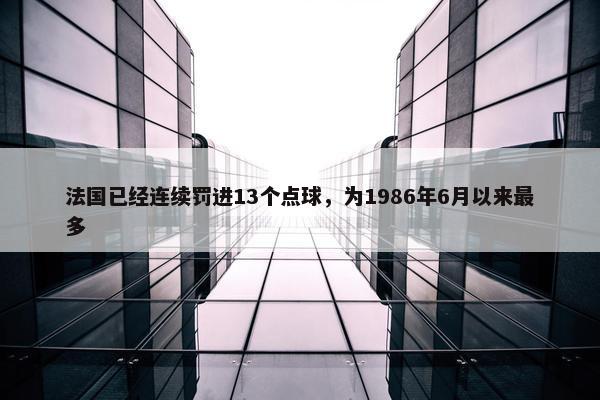 法国已经连续罚进13个点球，为1986年6月以来最多